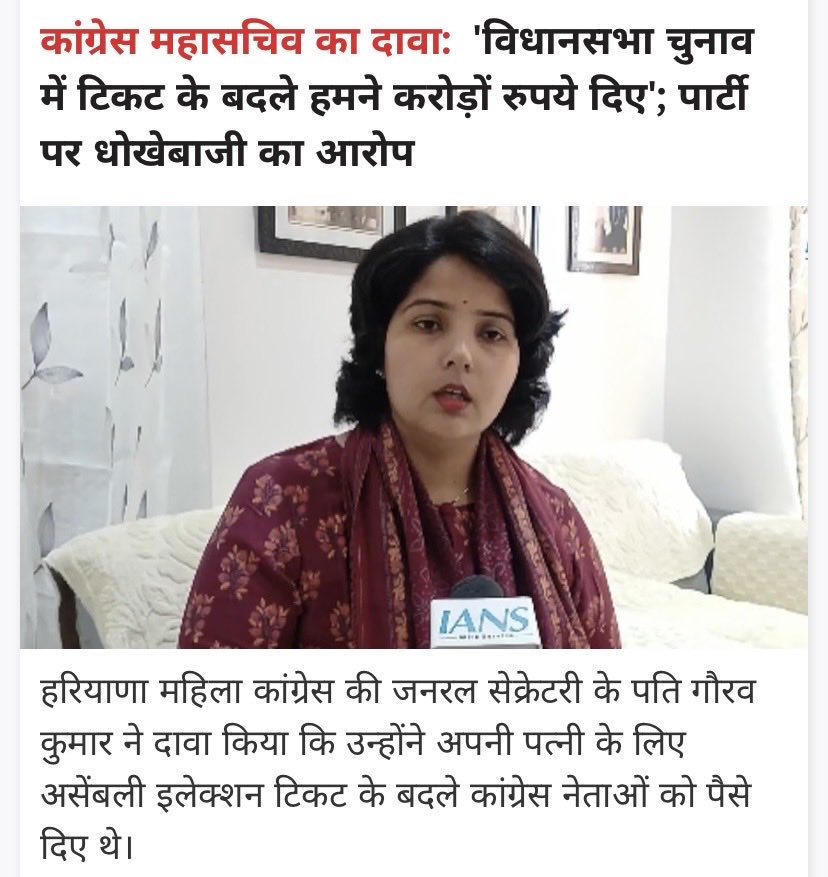 कांग्रेस महासचिव का दावा: 'विधानसभा चुनाव में टिकट के बदले हमने करोड़ों रुपये दिए'; पार्टी पर धोखेबाजी का आरोप

IANS

हरियाणा महिला कांग्रेस की जनरल सेक्रेटरी के पति गौरव कुमार ने दावा किया कि उन्होंने अपनी पत्नी के लिए असेंबली इलेक्शन टिकट के बदले कांग्रेस नेताओं को पैसे दिए थे।